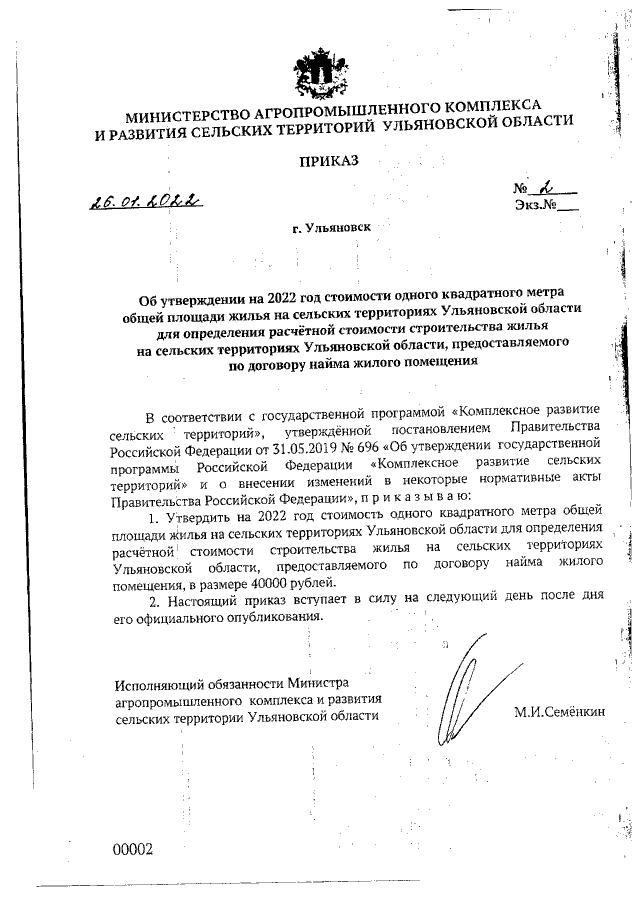 МИНИСТЕРСТВО АГРОПРОМЫШЛЕННОГО КОМПЛЕКСА И РАЗВИТИЯ СЕЛЬСКИХ ТЕРРИТОРИЙ УЛЬЯНОВСКОЙ ОБЛАСТИ

ПРИКАЗ

26.01.2022

№ 2

Экз.№___

г. Ульяновск

Об утверждении на 2022 год стоимости одного квадратного метра общей площади жилья на сельских территориях Ульяновской области для определения расчётной стоимости строительства жилья на сельских территориях Ульяновской области, предоставляемого по договору найма жилого помещения

В соответствии с государственной программой «Комплексное развитие сельских территорий», утверждённой постановлением Правительства Российской Федерации от 31.05.2019 № 696 «Об утверждении государственной программы Российской Федерации «Комплексное развитие сельских территорий» и о внесении изменений в некоторые нормативные акты Правительства Российской Федерации», п р и к а з ы в а ю:

1. Утвердить на 2022 год стоимость одного квадратного метра общей площади жилья на сельских территориях Ульяновской области для определения расчётной стоимости строительства жилья на сельских территориях Ульяновской области, предоставляемого по договору найма жилого помещения, в размере 40000 рублей.

2. Настоящий приказ вступает в силу на следующий день после дня его официального опубликования.

Исполняющий обязанности Министра агропромышленного комплекса и развития сельских территории Ульяновской области

М.И.Семёнкин

00002